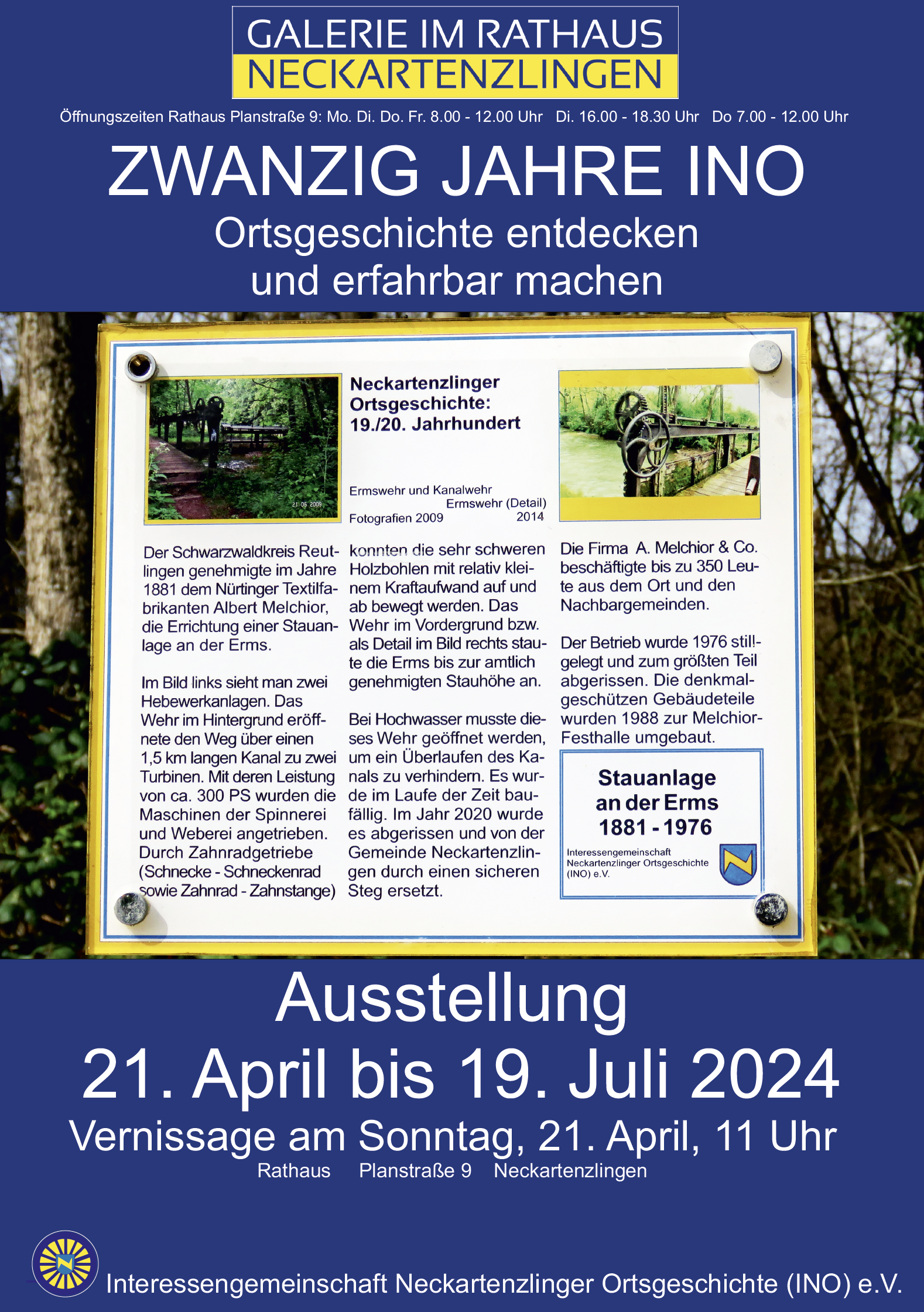 GALERIE IM RATHAUS
NECKARTENZLINGEN

Öffnungszeiten Rathaus Planstraße 9: Mo. Di. Do. Fr. 8.00 - 12.00 Uhr Di. 16.00 - 18.30 Uhr Do 7.00 - 12.00 Uhr

ZWANZIG JAHRE INO
Ortsgeschichte entdecken
und erfahrbar machen

21 06 2009

Neckartenzlinger Ortsgeschichte: 19./20. Jahrhundert

Ermswehr und Kanalwehr
Ermswehr (Detail)
Fotografien 2009 2014

Der Schwarzwaldkreis Reutlingen genehmigte im Jahre 1881 dem Nürtinger Textilfabrikanten Albert Melchior, die Errichtung einer Stauanlage an der Erms.

Im Bild links sieht man zwei Hebewerkanlagen. Das Wehr im Hintergrund eröffnete den Weg über einen 1,5 km langen Kanal zu zwei Turbinen. Mit deren Leistung von ca. 300 PS wurden die Maschinen der Spinnerei und Weberei angetrieben. Durch Zahnradgetriebe (Schnecke - Schneckenrad sowie Zahnrad - Zahnstange)

konnten die sehr schweren Holzbohlen mit relativ kleinem Kraftaufwand auf und ab bewegt werden. Das Wehr im Vordergrund bzw. als Detail im Bild rechts staute die Erms bis zur amtlich genehmigten Stauhöhe an.

Bei Hochwasser musste dieses Wehr geöffnet werden, um ein Überlaufen des Kanals zu verhindern. Es wurde im Laufe der Zeit baufällig. Im Jahr 2020 wurde es abgerissen und von der Gemeinde Neckartenzlingen durch einen sicheren Steg ersetzt.

Die Firma A. Melchior & Co. beschäftigte bis zu 350 Leute aus dem Ort und den Nachbargemeinden.

Der Betrieb wurde 1976 stillgelegt und zum größten Teil abgerissen. Die denkmalgeschützen Gebäudeteile wurden 1988 zur Melchior-Festhalle umgebaut.

Stauanlage an der Erms 1881 - 1976

Interessengemeinschaft Neckartenzlinger Ortsgeschichte (INO) e.V.

Ausstellung
21. April bis 19. Juli 2024
Vernissage am Sonntag, 21. April, 11 Uhr
Rathaus Planstraße 9 Neckartenzlingen

Interessengemeinschaft Neckartenzlinger Ortsgeschichte (INO) e.V.